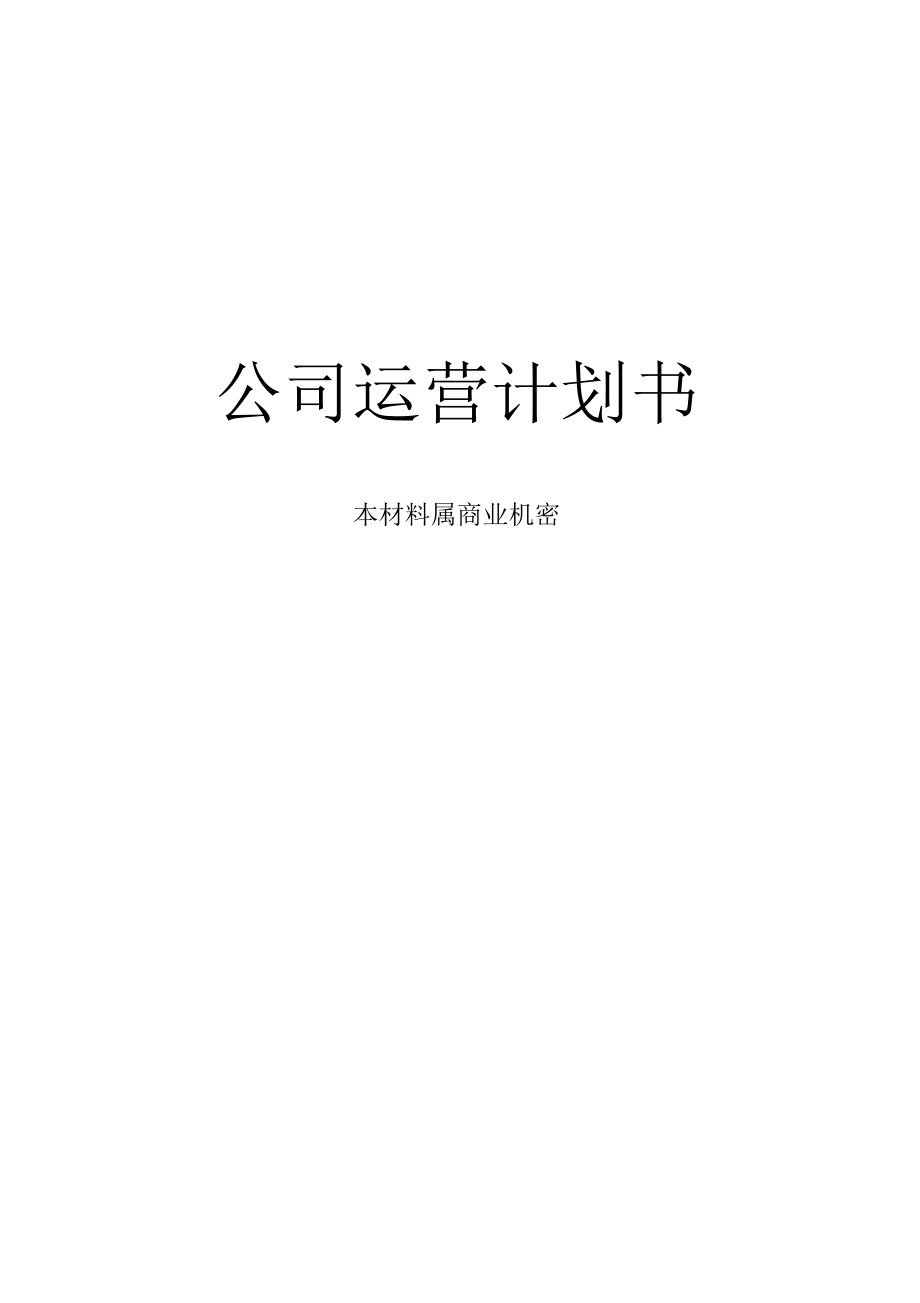 公司运营计划书

本材料属商业机密